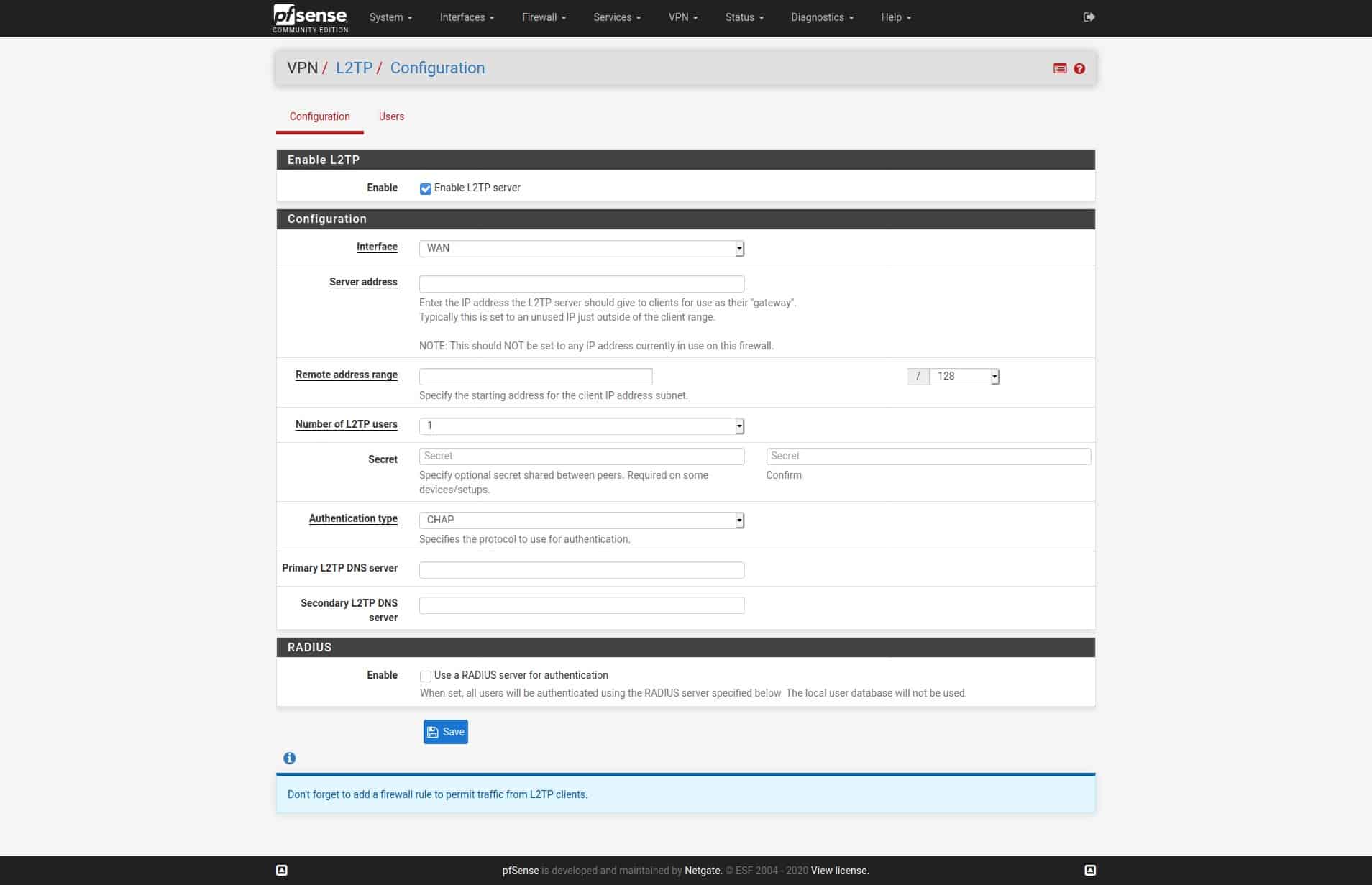 pfsense COMMUNITY EDITION System Interfaces Firewall Services VPN Status Diagnostics Help

VPN / L2TP / Configuration

Configuration Users

Enable L2TP

Enable
Enable L2TP server

Configuration

Interface
WAN

Server address
Enter the IP address the L2TP server should give to clients for use as their "gateway".
Typically this is set to an unused IP just outside of the client range.

NOTE: This should NOT be set to any IP address currently in use on this firewall.

Remote address range
/ 128
Specify the starting address for the client IP address subnet.

Number of L2TP users
1

Secret
Secret
Specify optional secret shared between peers. Required on some devices/setups.
Secret
Confirm

Authentication type
CHAP
Specifies the protocol to use for authentication.

Primary L2TP DNS server

Secondary L2TP DNS server

RADIUS

Enable
Use a RADIUS server for authentication
When set, all users will be authenticated using the RADIUS server specified below. The local user database will not be used.

Save

Don't forget to add a firewall rule to permit traffic from L2TP clients.

pfSense is developed and maintained by Netgate. © ESF 2004 - 2020 View license.